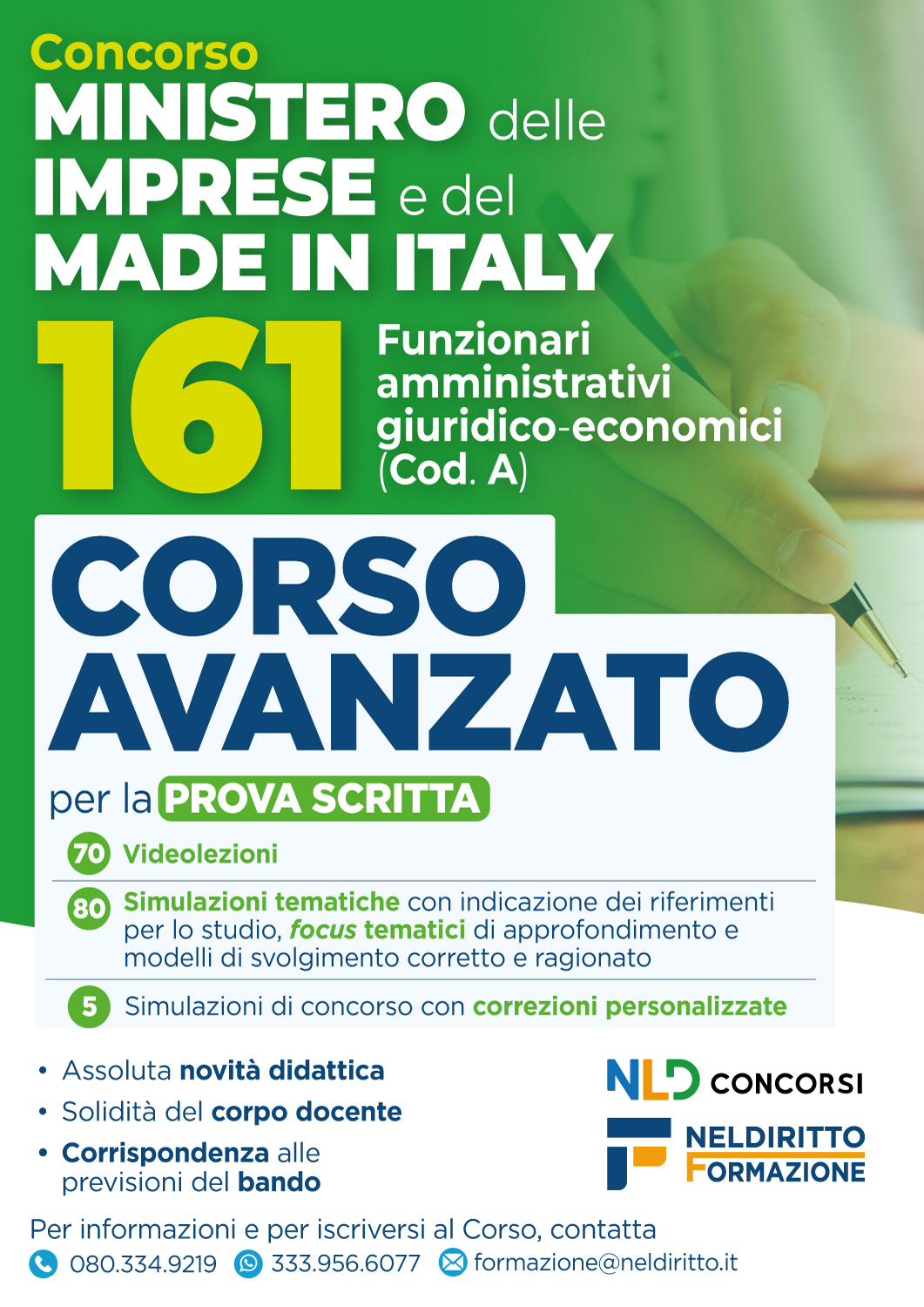 Concorso
MINISTERO delle IMPRESE e del MADE IN ITALY

161 Funzionari amministrativi giuridico-economici (Cod. A)

CORSO AVANZATO

per la PROVA SCRITTA

70 Videolezioni

80 Simulazioni tematiche con indicazione dei riferimenti per lo studio, focus tematici di approfondimento e modelli di svolgimento corretto e ragionato

5 Simulazioni di concorso con correzioni personalizzate

• Assoluta novità didattica
• Solidità del corpo docente
• Corrispondenza alle previsioni del bando

NLD CONCORSI

NELDIRITTO FORMAZIONE

Per informazioni e per iscriversi al Corso, contatta
080.334.9219 333.956.6077 formazione@neldiritto.it